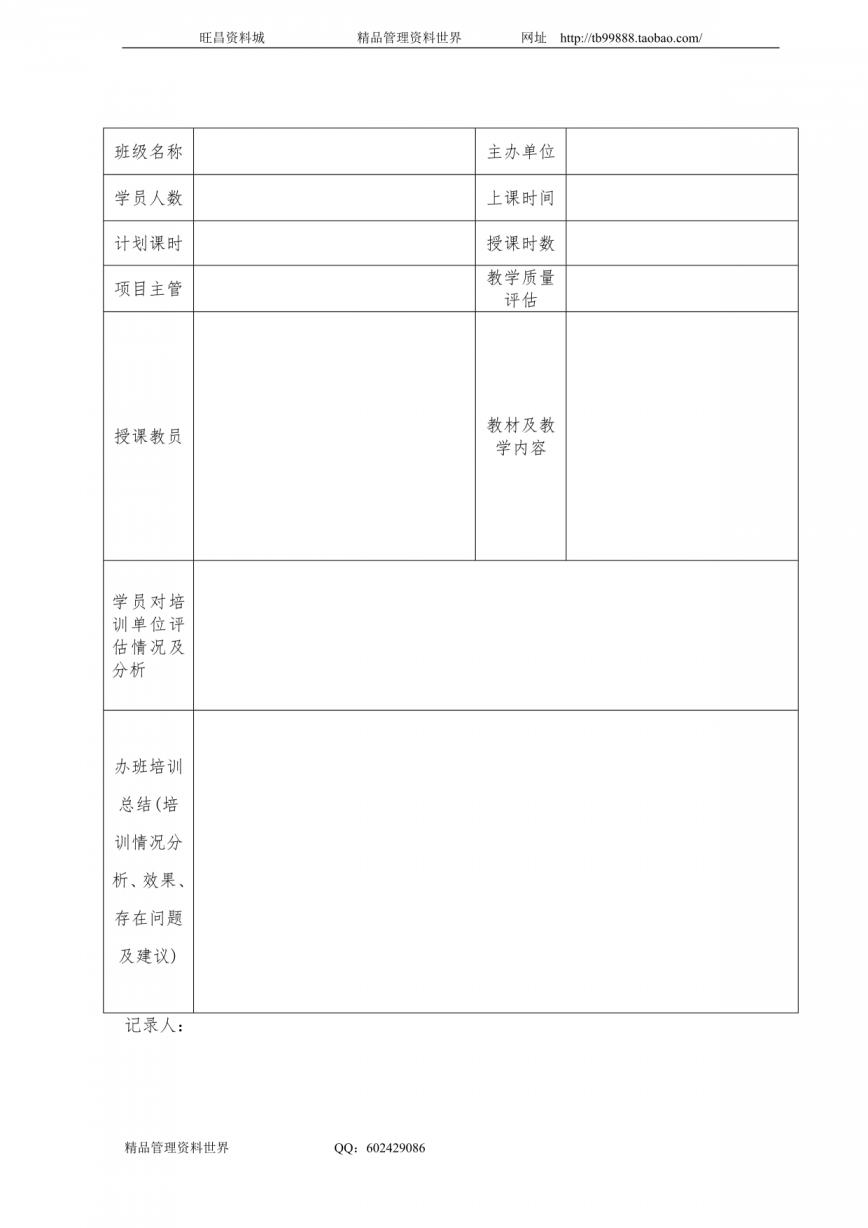 旺昌资料城　　精品管理资料世界　　网址　http://tb99888.taobao.com/

| 班级名称 | | 主办单位 | |
|---|---|---|---|
| 学员人数 | | 上课时间 | |
| 计划课时 | | 授课时数 | |
| 项目主管 | | 教学质量评估 | |
| 授课教员 | | 教材及教学内容 | |
| 学员对培训单位评估情况及分析 | | | |
| 办班培训总结(培训情况分析、效果、存在问题及建议) | | | |

记录人：

精品管理资料世界　　QQ：602429086